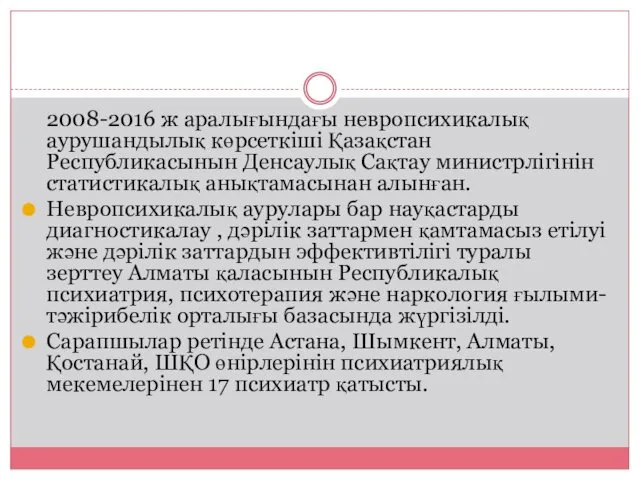 2008-2016 ж аралығындағы невропсихикалық аурушандылық көрсеткіші Қазақстан Республикасынын Денсаулық Сақтау министрлігінін статистикалық анықтамасынан алынған.

Невропсихикалық аурулары бар науқастарды диагностикалау , дәрілік заттармен қамтамасыз етілуі және дәрілік заттардын эффективтілігі туралы зерттеу Алматы қаласынын Республикалық психиатрия, психотерапия және наркология ғылыми-тәжірибелік орталығы базасында жүргізілді.

Сарапшылар ретінде Астана, Шымкент, Алматы, Қостанай, ШҚО өнірлерінін психиатриялық мекемелерінен 17 психиатр қатысты.